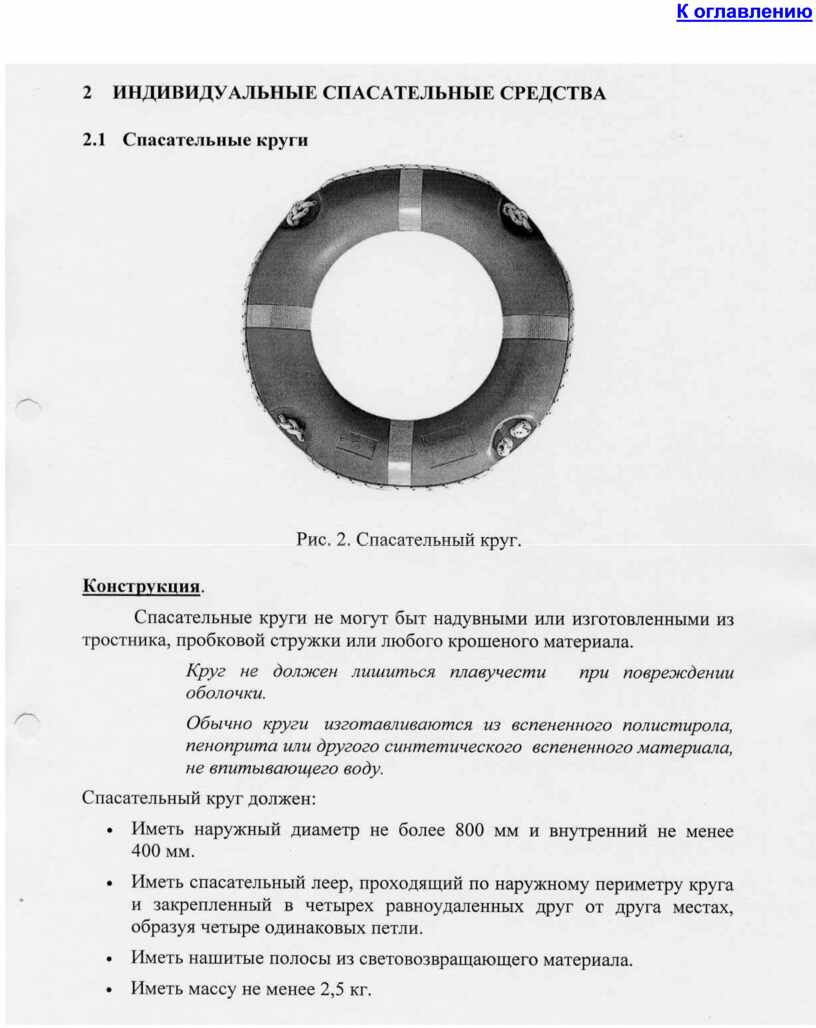 К оглавлению

2 ИНДИВИДУАЛЬНЫЕ СПАСАТЕЛЬНЫЕ СРЕДСТВА

2.1 Спасательные круги

Рис. 2. Спасательный круг.

Конструкция.

Спасательные круги не могут быт надувными или изготовленными из тростника, пробковой стружки или любого крошеного материала.

Круг не должен лишиться плавучести при повреждении оболочки.

Обычно круги изготавливаются из вспененного полистирола, пеноприта или другого синтетического вспененного материала, не впитывающего воду.

Спасательный круг должен:

• Иметь наружный диаметр не более 800 мм и внутренний не менее 400 мм.

• Иметь спасательный леер, проходящий по наружному периметру круга и закрепленный в четырех равноудаленных друг от друга местах, образуя четыре одинаковых петли.

• Иметь нашитые полосы из световозвращающего материала.

• Иметь массу не менее 2,5 кг.